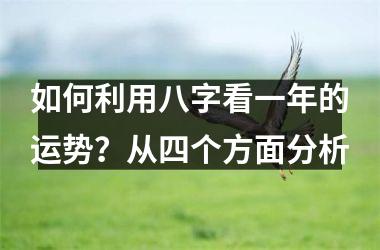 如何利用八字看一年的运势？从四个方面分析